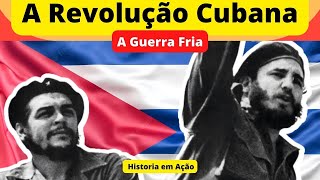 A Revolução Cubana

A Guerra Fria

Historia em Ação